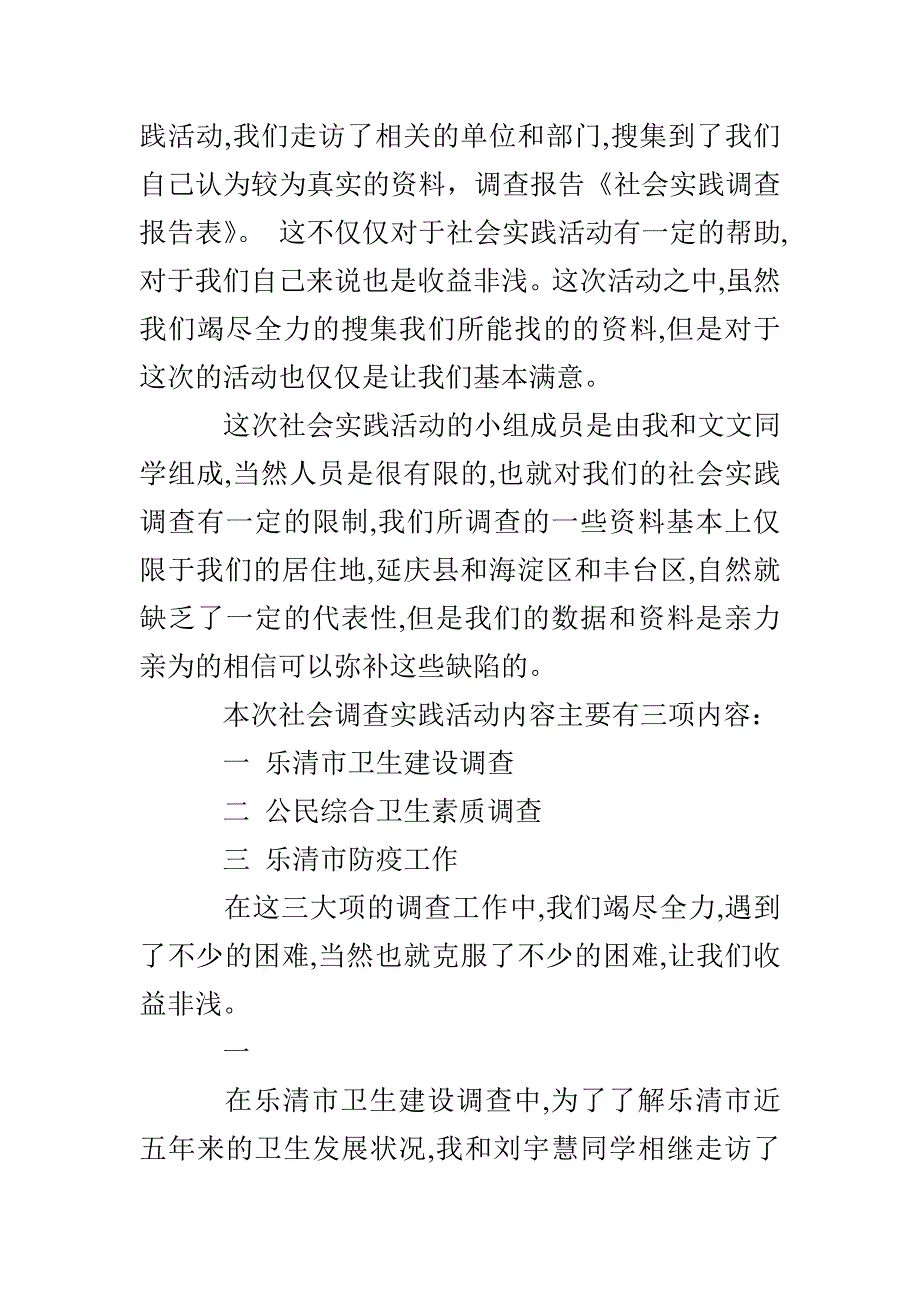 践活动,我们走访了相关的单位和部门,搜集到了我们自己认为较为真实的资料，调查报告《社会实践调查报告表》。 这不仅仅对于社会实践活动有一定的帮助,对于我们自己来说也是收益非浅。这次活动之中,虽然我们竭尽全力的搜集我们所能找的的资料,但是对于这次的活动也仅仅是让我们基本满意。

这次社会实践活动的小组成员是由我和文文同学组成,当然人员是很有限的,也就对我们的社会实践调查有一定的限制,我们所调查的一些资料基本上仅限于我们的居住地,延庆县和海淀区和丰台区,自然就缺乏了一定的代表性,但是我们的数据和资料是亲力亲为的相信可以弥补这些缺陷的。

本次社会调查实践活动内容主要有三项内容：

一 乐清市卫生建设调查

二 公民综合卫生素质调查

三 乐清市防疫工作

在这三大项的调查工作中,我们竭尽全力,遇到了不少的困难,当然也就克服了不少的困难,让我们收益非浅。

一

在乐清市卫生建设调查中,为了了解乐清市近五年来的卫生发展状况,我和刘宇慧同学相继走访了